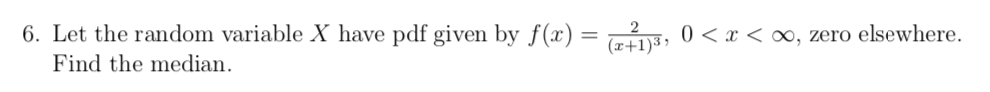 6. Let the random variable $X$ have pdf given by $f(x) = \frac{2}{(x+1)^3}$, $0 < x < \infty$, zero elsewhere. Find the median.